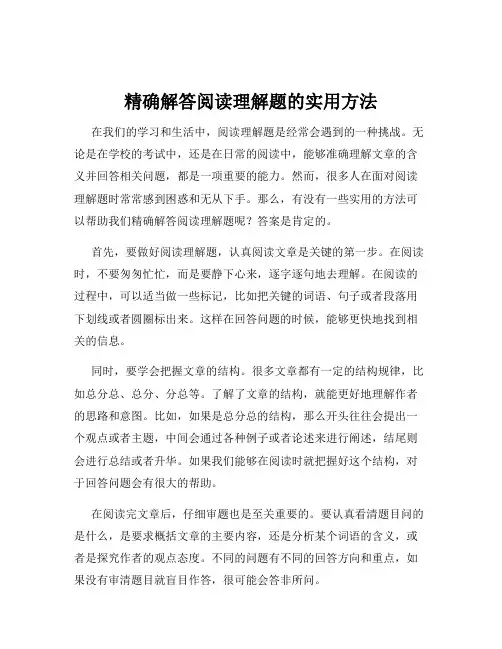 精确解答阅读理解题的实用方法

在我们的学习和生活中，阅读理解题是经常会遇到的一种挑战。无论是在学校的考试中，还是在日常的阅读中，能够准确理解文章的含义并回答相关问题，都是一项重要的能力。然而，很多人在面对阅读理解题时常常感到困惑和无从下手。那么，有没有一些实用的方法可以帮助我们精确解答阅读理解题呢？答案是肯定的。

首先，要做好阅读理解题，认真阅读文章是关键的第一步。在阅读时，不要匆匆忙忙，而是要静下心来，逐字逐句地去理解。在阅读的过程中，可以适当做一些标记，比如把关键的词语、句子或者段落用下划线或者圆圈标出来。这样在回答问题的时候，能够更快地找到相关的信息。

同时，要学会把握文章的结构。很多文章都有一定的结构规律，比如总分总、总分、分总等。了解了文章的结构，就能更好地理解作者的思路和意图。比如，如果是总分总的结构，那么开头往往会提出一个观点或者主题，中间会通过各种例子或者论述来进行阐述，结尾则会进行总结或者升华。如果我们能够在阅读时就把握好这个结构，对于回答问题会有很大的帮助。

在阅读完文章后，仔细审题也是至关重要的。要认真看清题目问的是什么，是要求概括文章的主要内容，还是分析某个词语的含义，或者是探究作者的观点态度。不同的问题有不同的回答方向和重点，如果没有审清题目就盲目作答，很可能会答非所问。